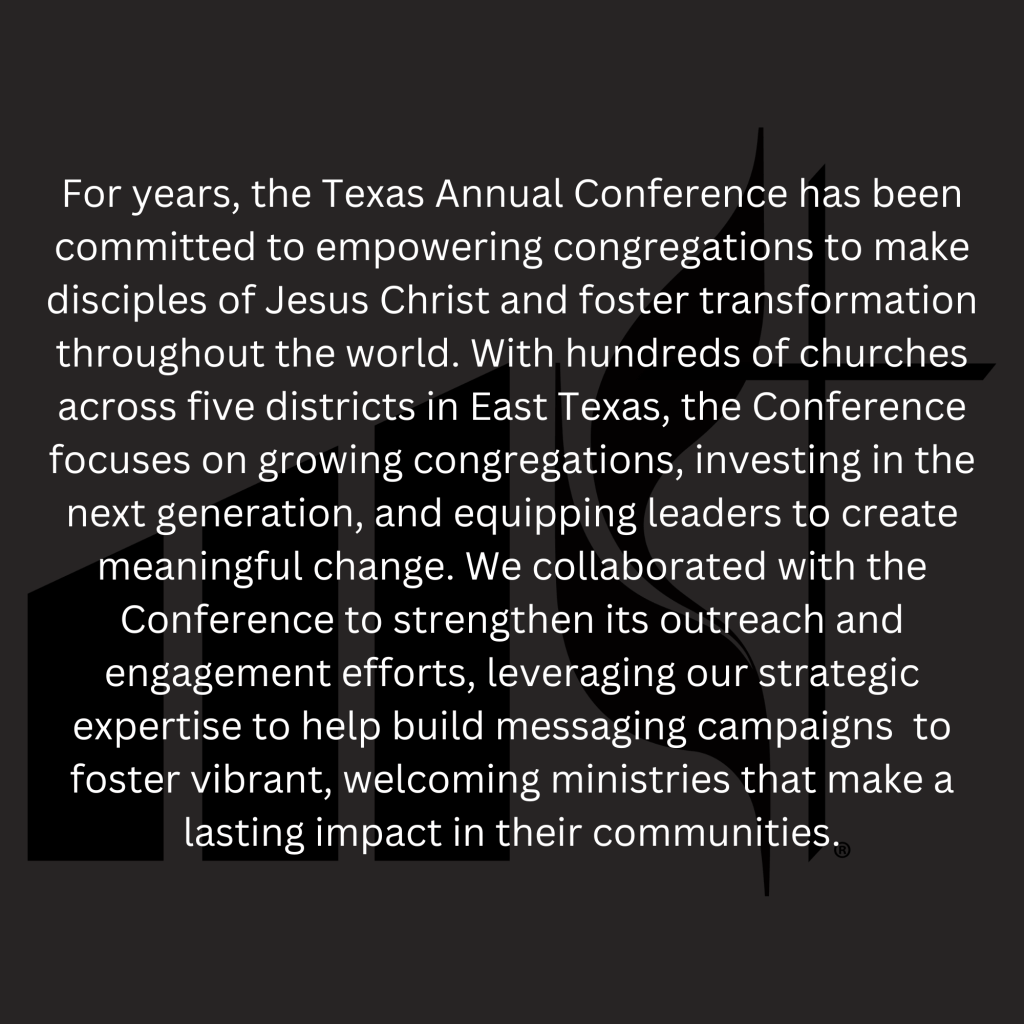 For years, the Texas Annual Conference has been committed to empowering congregations to make disciples of Jesus Christ and foster transformation throughout the world. With hundreds of churches across five districts in East Texas, the Conference focuses on growing congregations, investing in the next generation, and equipping leaders to create meaningful change. We collaborated with the Conference to strengthen its outreach and engagement efforts, leveraging our strategic expertise to help build messaging campaigns  to foster vibrant, welcoming ministries that make a lasting impact in their communities.